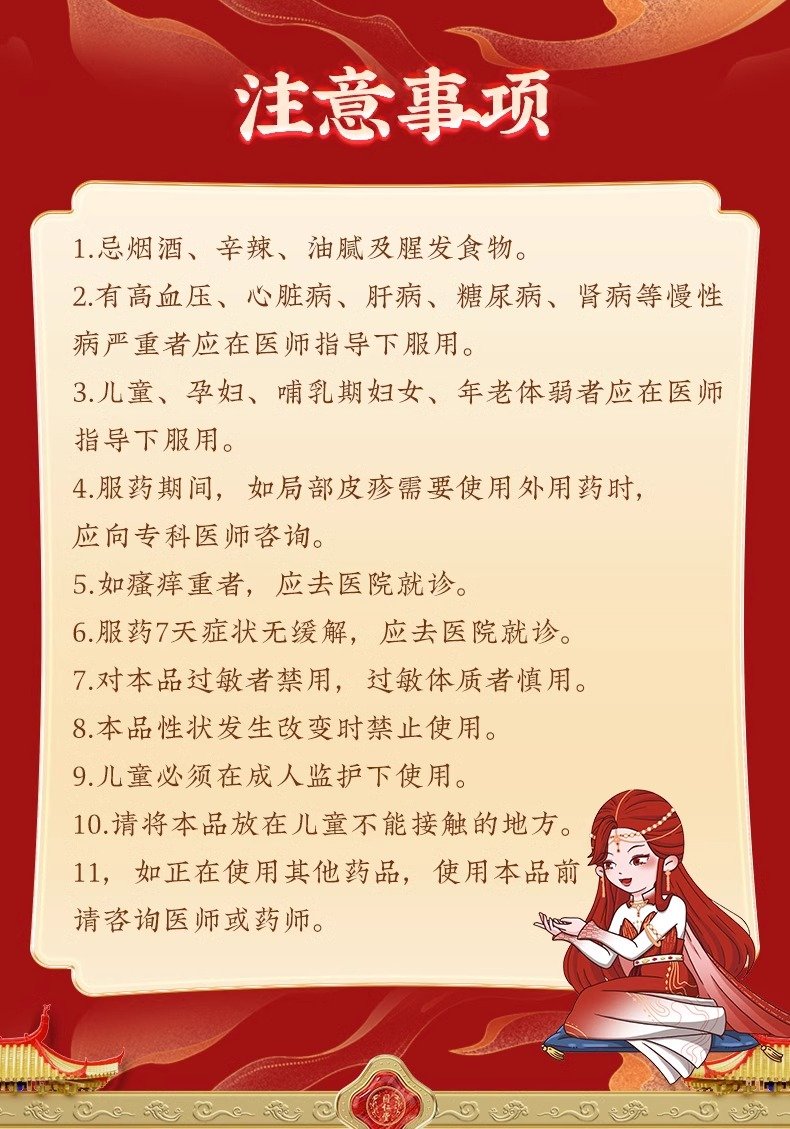 注意事项

1.忌烟酒、辛辣、油腻及腥发食物。
2.有高血压、心脏病、肝病、糖尿病、肾病等慢性病严重者应在医师指导下服用。
3.儿童、孕妇、哺乳期妇女、年老体弱者应在医师指导下服用。
4.服药期间，如局部皮疹需要使用外用药时，应向专科医师咨询。
5.如瘙痒重者，应去医院就诊。
6.服药7天症状无缓解，应去医院就诊。
7.对本品过敏者禁用，过敏体质者慎用。
8.本品性状发生改变时禁止使用。
9.儿童必须在成人监护下使用。
10.请将本品放在儿童不能接触的地方。
11，如正在使用其他药品，使用本品前请咨询医师或药师。